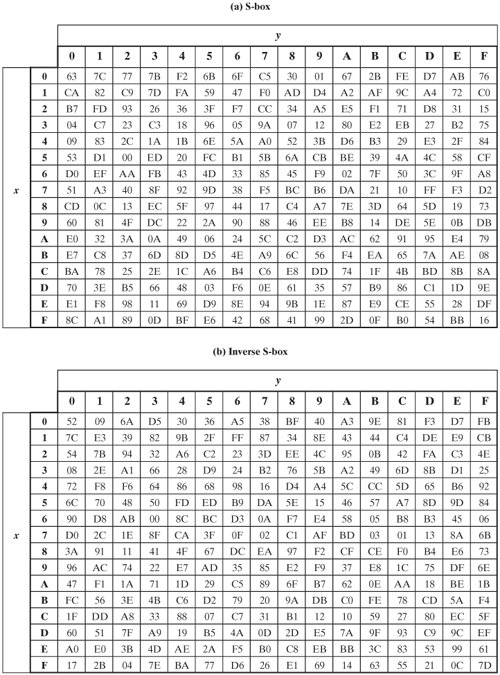 (a) S-box

| | | y | | | | | | | | | | | | | | | |
|---|---|---|---|---|---|---|---|---|---|---|---|---|---|---|---|---|---|
| | | 0 | 1 | 2 | 3 | 4 | 5 | 6 | 7 | 8 | 9 | A | B | C | D | E | F |
| x | 0 | 63 | 7C | 77 | 7B | F2 | 6B | 6F | C5 | 30 | 01 | 67 | 2B | FE | D7 | AB | 76 |
| | 1 | CA | 82 | C9 | 7D | FA | 59 | 47 | F0 | AD | D4 | A2 | AF | 9C | A4 | 72 | C0 |
| | 2 | B7 | FD | 93 | 26 | 36 | 3F | F7 | CC | 34 | A5 | E5 | F1 | 71 | D8 | 31 | 15 |
| | 3 | 04 | C7 | 23 | C3 | 18 | 96 | 05 | 9A | 07 | 12 | 80 | E2 | EB | 27 | B2 | 75 |
| | 4 | 09 | 83 | 2C | 1A | 1B | 6E | 5A | A0 | 52 | 3B | D6 | B3 | 29 | E3 | 2F | 84 |
| | 5 | 53 | D1 | 00 | ED | 20 | FC | B1 | 5B | 6A | CB | BE | 39 | 4A | 4C | 58 | CF |
| | 6 | D0 | EF | AA | FB | 43 | 4D | 33 | 85 | 45 | F9 | 02 | 7F | 50 | 3C | 9F | A8 |
| | 7 | 51 | A3 | 40 | 8F | 92 | 9D | 38 | F5 | BC | B6 | DA | 21 | 10 | FF | F3 | D2 |
| | 8 | CD | 0C | 13 | EC | 5F | 97 | 44 | 17 | C4 | A7 | 7E | 3D | 64 | 5D | 19 | 73 |
| | 9 | 60 | 81 | 4F | DC | 22 | 2A | 90 | 88 | 46 | EE | B8 | 14 | DE | 5E | 0B | DB |
| | A | E0 | 32 | 3A | 0A | 49 | 06 | 24 | 5C | C2 | D3 | AC | 62 | 91 | 95 | E4 | 79 |
| | B | E7 | C8 | 37 | 6D | 8D | D5 | 4E | A9 | 6C | 56 | F4 | EA | 65 | 7A | AE | 08 |
| | C | BA | 78 | 25 | 2E | 1C | A6 | B4 | C6 | E8 | DD | 74 | 1F | 4B | BD | 8B | 8A |
| | D | 70 | 3E | B5 | 66 | 48 | 03 | F6 | 0E | 61 | 35 | 57 | B9 | 86 | C1 | 1D | 9E |
| | E | E1 | F8 | 98 | 11 | 69 | D9 | 8E | 94 | 9B | 1E | 87 | E9 | CE | 55 | 28 | DF |
| | F | 8C | A1 | 89 | 0D | BF | E6 | 42 | 68 | 41 | 99 | 2D | 0F | B0 | 54 | BB | 16 |

(b) Inverse S-box

| | | y | | | | | | | | | | | | | | | |
|---|---|---|---|---|---|---|---|---|---|---|---|---|---|---|---|---|---|
| | | 0 | 1 | 2 | 3 | 4 | 5 | 6 | 7 | 8 | 9 | A | B | C | D | E | F |
| x | 0 | 52 | 09 | 6A | D5 | 30 | 36 | A5 | 38 | BF | 40 | A3 | 9E | 81 | F3 | D7 | FB |
| | 1 | 7C | E3 | 39 | 82 | 9B | 2F | FF | 87 | 34 | 8E | 43 | 44 | C4 | DE | E9 | CB |
| | 2 | 54 | 7B | 94 | 32 | A6 | C2 | 23 | 3D | EE | 4C | 95 | 0B | 42 | FA | C3 | 4E |
| | 3 | 08 | 2E | A1 | 66 | 28 | D9 | 24 | B2 | 76 | 5B | A2 | 49 | 6D | 8B | D1 | 25 |
| | 4 | 72 | F8 | F6 | 64 | 86 | 68 | 98 | 16 | D4 | A4 | 5C | CC | 5D | 65 | B6 | 92 |
| | 5 | 6C | 70 | 48 | 50 | FD | ED | B9 | DA | 5E | 15 | 46 | 57 | A7 | 8D | 9D | 84 |
| | 6 | 90 | D8 | AB | 00 | 8C | BC | D3 | 0A | F7 | E4 | 58 | 05 | B8 | B3 | 45 | 06 |
| | 7 | D0 | 2C | 1E | 8F | CA | 3F | 0F | 02 | C1 | AF | BD | 03 | 01 | 13 | 8A | 6B |
| | 8 | 3A | 91 | 11 | 41 | 4F | 67 | DC | EA | 97 | F2 | CF | CE | F0 | B4 | E6 | 73 |
| | 9 | 96 | AC | 74 | 22 | E7 | AD | 35 | 85 | E2 | F9 | 37 | E8 | 1C | 75 | DF | 6E |
| | A | 47 | F1 | 1A | 71 | 1D | 29 | C5 | 89 | 6F | B7 | 62 | 0E | AA | 18 | BE | 1B |
| | B | FC | 56 | 3E | 4B | C6 | D2 | 79 | 20 | 9A | DB | C0 | FE | 78 | CD | 5A | F4 |
| | C | 1F | DD | A8 | 33 | 88 | 07 | C7 | 31 | B1 | 12 | 10 | 59 | 27 | 80 | EC | 5F |
| | D | 60 | 51 | 7F | A9 | 19 | B5 | 4A | 0D | 2D | E5 | 7A | 9F | 93 | C9 | 9C | EF |
| | E | A0 | E0 | 3B | 4D | AE | 2A | F5 | B0 | C8 | EB | BB | 3C | 83 | 53 | 99 | 61 |
| | F | 17 | 2B | 04 | 7E | BA | 77 | D6 | 26 | E1 | 69 | 14 | 63 | 55 | 21 | 0C | 7D |